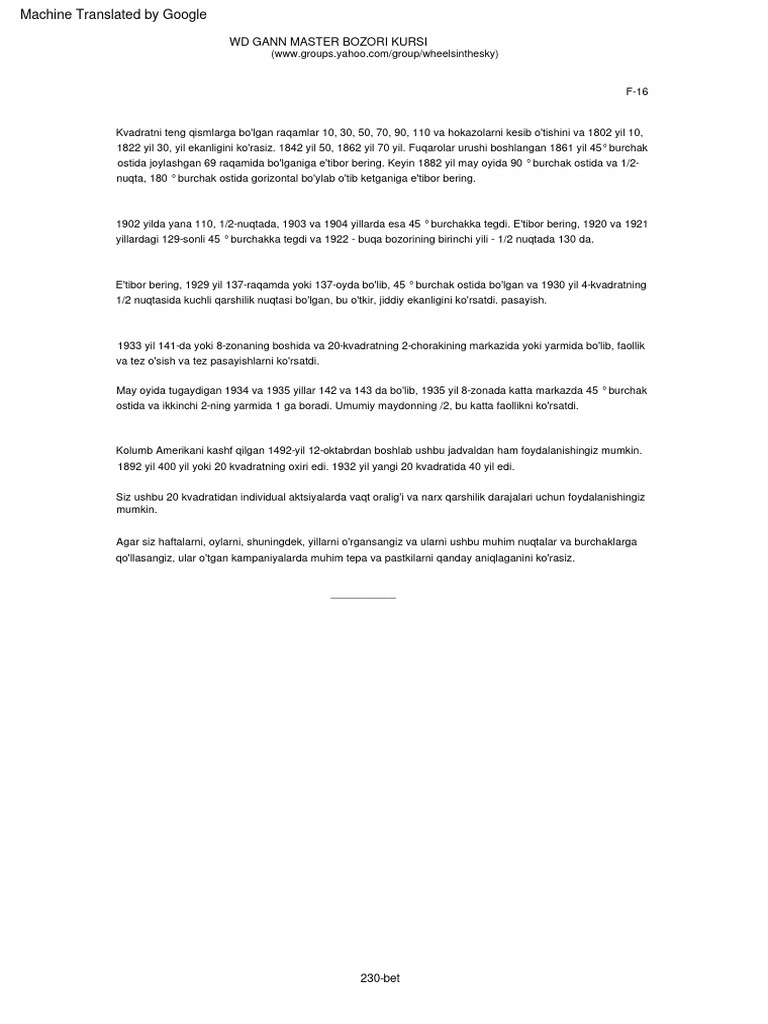 Machine Translated by Google

WD GANN MASTER BOZORI KURSI
(www.groups.yahoo.com/group/wheelsinthesky)

F-16

Kvadratni teng qismlarga bo'lgan raqamlar 10, 30, 50, 70, 90, 110 va hokazolarni kesib o'tishini va 1802 yil 10, 1822 yil 30, yil ekanligini ko'rasiz. 1842 yil 50, 1862 yil 70 yil. Fuqarolar urushi boshlangan 1861 yil 45° burchak ostida joylashgan 69 raqamida bo'lganiga e'tibor bering. Keyin 1882 yil may oyida 90 ° burchak ostida va 1/2-nuqta, 180 ° burchak ostida gorizontal bo'ylab o'tib ketganiga e'tibor bering.

1902 yilda yana 110, 1/2-nuqtada, 1903 va 1904 yillarda esa 45 ° burchakka tegdi. E'tibor bering, 1920 va 1921 yillardagi 129-sonli 45 ° burchakka tegdi va 1922 - buqa bozorining birinchi yili - 1/2 nuqtada 130 da.

E'tibor bering, 1929 yil 137-raqamda yoki 137-oyda bo'lib, 45 ° burchak ostida bo'lgan va 1930 yil 4-kvadratning 1/2 nuqtasida kuchli qarshilik nuqtasi bo'lgan, bu o'tkir, jiddiy ekanligini ko'rsatdi. pasayish.

1933 yil 141-da yoki 8-zonaning boshida va 20-kvadratning 2-chorakining markazida yoki yarmida bo'lib, faollik va tez o'sish va tez pasayishlarni ko'rsatdi.

May oyida tugaydigan 1934 va 1935 yillar 142 va 143 da bo'lib, 1935 yil 8-zonada katta markazda 45 ° burchak ostida va ikkinchi 2-ning yarmida 1 ga boradi. Umumiy maydonning /2, bu katta faollikni ko'rsatdi.

Kolumb Amerikani kashf qilgan 1492-yil 12-oktabrdan boshlab ushbu jadvaldan ham foydalanishingiz mumkin. 1892 yil 400 yil yoki 20 kvadratning oxiri edi. 1932 yil yangi 20 kvadratida 40 yil edi.

Siz ushbu 20 kvadratidan individual aktsiyalarda vaqt oralig'i va narx qarshilik darajalari uchun foydalanishingiz mumkin.

Agar siz haftalarni, oylarni, shuningdek, yillarni o'rgansangiz va ularni ushbu muhim nuqtalar va burchaklarga qo'llasangiz, ular o'tgan kampaniyalarda muhim tepa va pastkilarni qanday aniqlaganini ko'rasiz.

230-bet